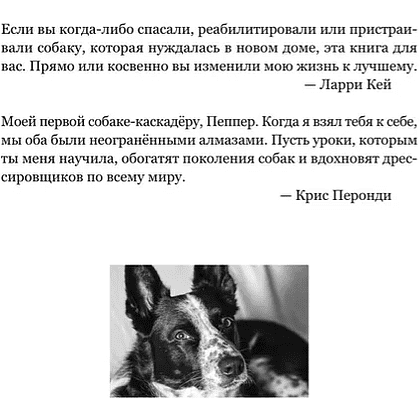 Если вы когда-либо спасали, реабилитировали или пристраивали собаку, которая нуждалась в новом доме, эта книга для вас. Прямо или косвенно вы изменили мою жизнь к лучшему.

— Ларри Кей

Моей первой собаке-каскадёру, Пеппер. Когда я взял тебя к себе, мы оба были неогранёнными алмазами. Пусть уроки, которым ты меня научила, обогатят поколения собак и вдохновят дрессировщиков по всему миру.

— Крис Перонди